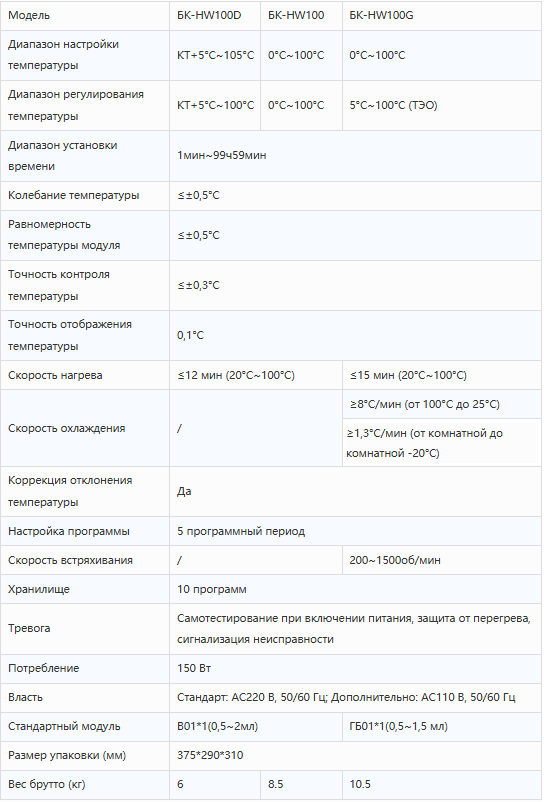 | Модель | БК-HW100D | БК-HW100 | БК-HW100G |
|---|---|---|---|
| Диапазон настройки температуры | КТ+5°C~105°C | 0°C~100°C | 0°C~100°C |
| Диапазон регулирования температуры | КТ+5°C~100°C | 0°C~100°C | 5°C~100°C (ТЭО) |
| Диапазон установки времени | 1мин~99ч59мин | | |
| Колебание температуры | ≤±0,5°C | | |
| Равномерность температуры модуля | ≤±0,5°C | | |
| Точность контроля температуры | ≤±0,3°C | | |
| Точность отображения температуры | 0,1°C | | |
| Скорость нагрева | ≤12 мин (20°C~100°C) | | ≤15 мин (20°C~100°C) |
| Скорость охлаждения | / | | ≥8°C/мин (от 100°C до 25°C) |
| | | | ≥1,3°C/мин (от комнатной до комнатной -20°C) |
| Коррекция отклонения температуры | Да | | |
| Настройка программы | 5 программный период | | |
| Скорость встряхивания | / | | 200~1500об/мин |
| Хранилище | 10 программ | | |
| Тревога | Самотестирование при включении питания, защита от перегрева, сигнализация неисправности | | |
| Потребление | 150 Вт | | |
| Власть | Стандарт: AC220 В, 50/60 Гц; Дополнительно: AC110 В, 50/60 Гц | | |
| Стандартный модуль | B01*1(0,5~2мл) | | ГБ01*1(0,5~1,5 мл) |
| Размер упаковки (мм) | 375*290*310 | | |
| Вес брутто (кг) | 6 | 8.5 | 10.5 |